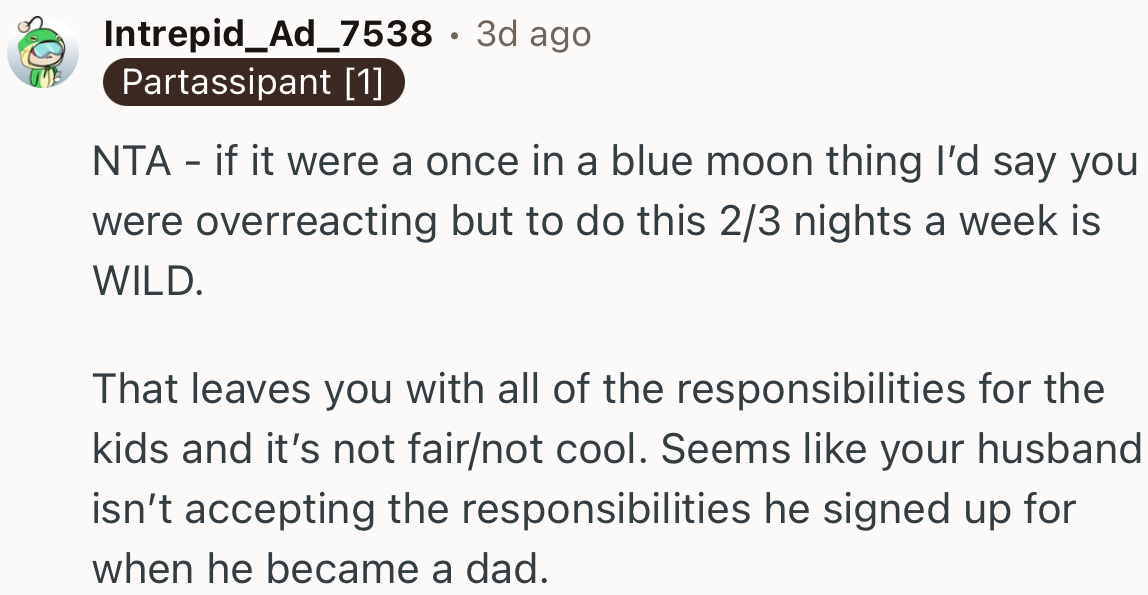 Intrepid_Ad_7538 • 3d ago
Partassipant [1]

NTA - if it were a once in a blue moon thing I'd say you were overreacting but to do this 2/3 nights a week is WILD.

That leaves you with all of the responsibilities for the kids and it's not fair/not cool. Seems like your husband isn't accepting the responsibilities he signed up for when he became a dad.